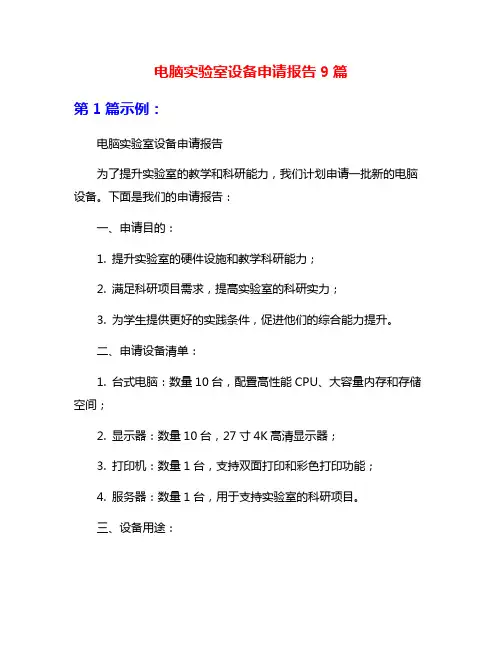 电脑实验室设备申请报告 9 篇

第 1 篇示例：

电脑实验室设备申请报告

为了提升实验室的教学和科研能力，我们计划申请一批新的电脑设备。下面是我们的申请报告：

一、申请目的：

1. 提升实验室的硬件设施和教学科研能力；

2. 满足科研项目需求，提高实验室的科研实力；

3. 为学生提供更好的实践条件，促进他们的综合能力提升。

二、申请设备清单：

1. 台式电脑：数量 10 台，配置高性能 CPU、大容量内存和存储空间；

2. 显示器：数量 10 台，27 寸 4K 高清显示器；

3. 打印机：数量 1 台，支持双面打印和彩色打印功能；

4. 服务器：数量 1 台，用于支持实验室的科研项目。

三、设备用途：